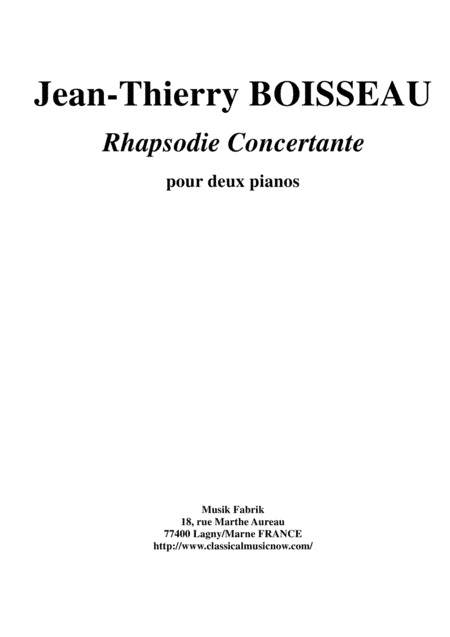 Jean-Thierry BOISSEAU

Rhapsodie Concertante

pour deux pianos

Musik Fabrik
18, rue Marthe Aureau
77400 Lagny/Marne FRANCE
http://www.classicalmusicnow.com/